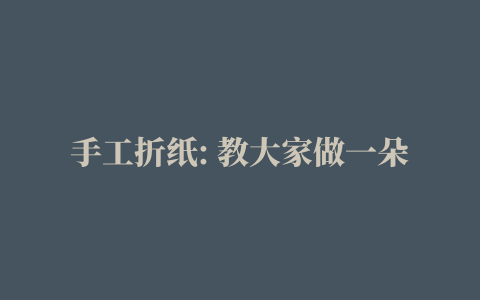 手工折纸: 教大家做一朵